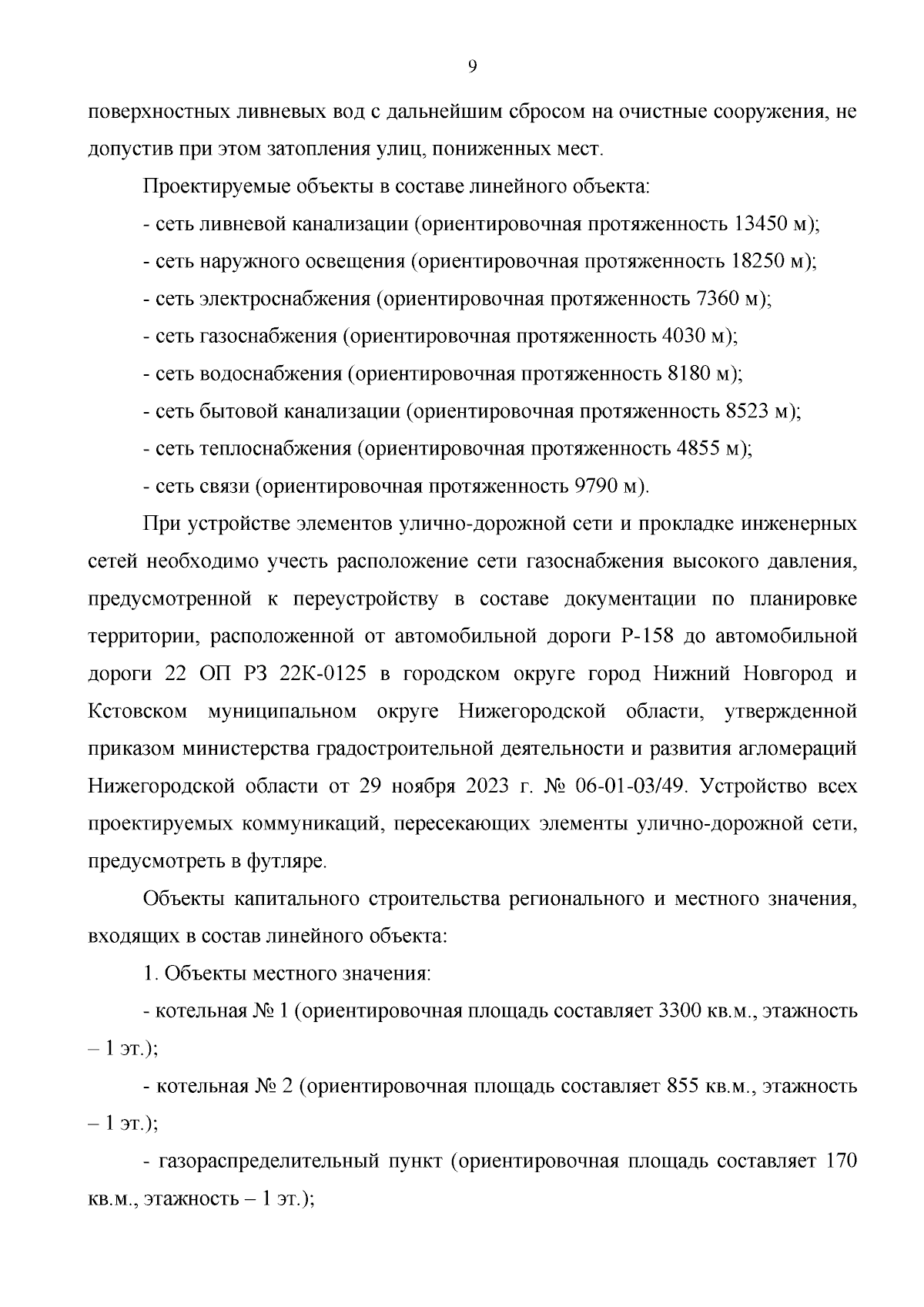 9

поверхностных ливневых вод с дальнейшим сбросом на очистные сооружения, не допустив при этом затопления улиц, пониженных мест.

Проектируемые объекты в составе линейного объекта:

- сеть ливневой канализации (ориентировочная протяженность 13450 м);

- сеть наружного освещения (ориентировочная протяженность 18250 м);

- сеть электроснабжения (ориентировочная протяженность 7360 м);

- сеть газоснабжения (ориентировочная протяженность 4030 м);

- сеть водоснабжения (ориентировочная протяженность 8180 м);

- сеть бытовой канализации (ориентировочная протяженность 8523 м);

- сеть теплоснабжения (ориентировочная протяженность 4855 м);

- сеть связи (ориентировочная протяженность 9790 м).

При устройстве элементов улично-дорожной сети и прокладке инженерных сетей необходимо учесть расположение сети газоснабжения высокого давления, предусмотренной к переустройству в составе документации по планировке территории, расположенной от автомобильной дороги Р-158 до автомобильной дороги 22 ОП РЗ 22К-0125 в городском округе город Нижний Новгород и Кстовском муниципальном округе Нижегородской области, утвержденной приказом министерства градостроительной деятельности и развития агломераций Нижегородской области от 29 ноября 2023 г. № 06-01-03/49. Устройство всех проектируемых коммуникаций, пересекающих элементы улично-дорожной сети, предусмотреть в футляре.

Объекты капитального строительства регионального и местного значения, входящих в состав линейного объекта:

1. Объекты местного значения:

- котельная № 1 (ориентировочная площадь составляет 3300 кв.м., этажность – 1 эт.);

- котельная № 2 (ориентировочная площадь составляет 855 кв.м., этажность – 1 эт.);

- газораспределительный пункт (ориентировочная площадь составляет 170 кв.м., этажность – 1 эт.);